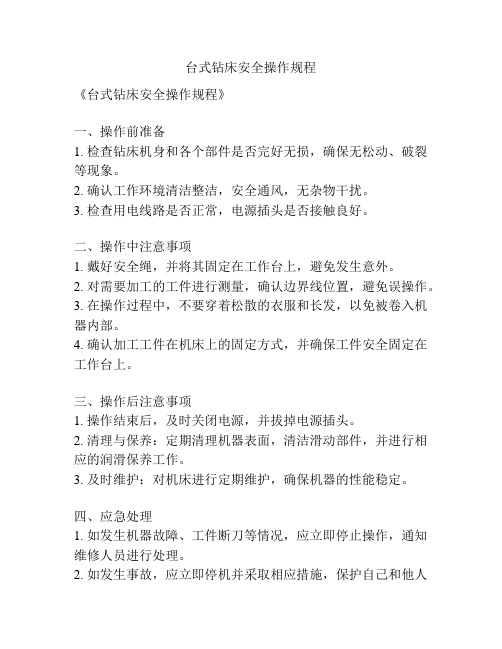 台式钻床安全操作规程

《台式钻床安全操作规程》

一、操作前准备
1. 检查钻床机身和各个部件是否完好无损，确保无松动、破裂等现象。
2. 确认工作环境清洁整洁，安全通风，无杂物干扰。
3. 检查用电线路是否正常，电源插头是否接触良好。

二、操作中注意事项
1. 戴好安全绳，并将其固定在工作台上，避免发生意外。
2. 对需要加工的工件进行测量，确认边界线位置，避免误操作。
3. 在操作过程中，不要穿着松散的衣服和长发，以免被卷入机器内部。
4. 确认加工工件在机床上的固定方式，并确保工件安全固定在工作台上。

三、操作后注意事项
1. 操作结束后，及时关闭电源，并拔掉电源插头。
2. 清理与保养：定期清理机器表面，清洁滑动部件，并进行相应的润滑保养工作。
3. 及时维护：对机床进行定期维护，确保机器的性能稳定。

四、应急处理
1. 如发生机器故障、工件断刀等情况，应立即停止操作，通知维修人员进行处理。
2. 如发生事故，应立即停机并采取相应措施，保护自己和他人